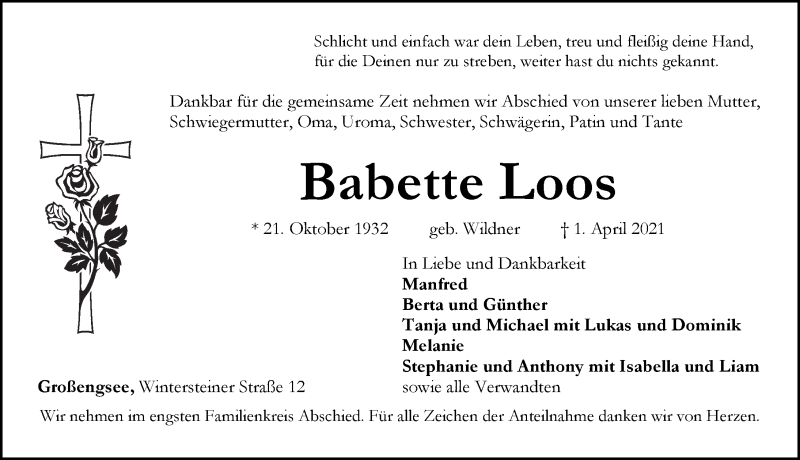 Schlicht und einfach war dein Leben, treu und fleißig deine Hand,
für die Deinen nur zu streben, weiter hast du nichts gekannt.

Dankbar für die gemeinsame Zeit nehmen wir Abschied von unserer lieben Mutter, Schwiegermutter, Oma, Uroma, Schwester, Schwägerin, Patin und Tante

Babette Loos

* 21. Oktober 1932 geb. Wildner † 1. April 2021

In Liebe und Dankbarkeit
Manfred
Berta und Günther
Tanja und Michael mit Lukas und Dominik
Melanie
Stephanie und Anthony mit Isabella und Liam
sowie alle Verwandten

Großengsee, Wintersteiner Straße 12

Wir nehmen im engsten Familienkreis Abschied. Für alle Zeichen der Anteilnahme danken wir von Herzen.